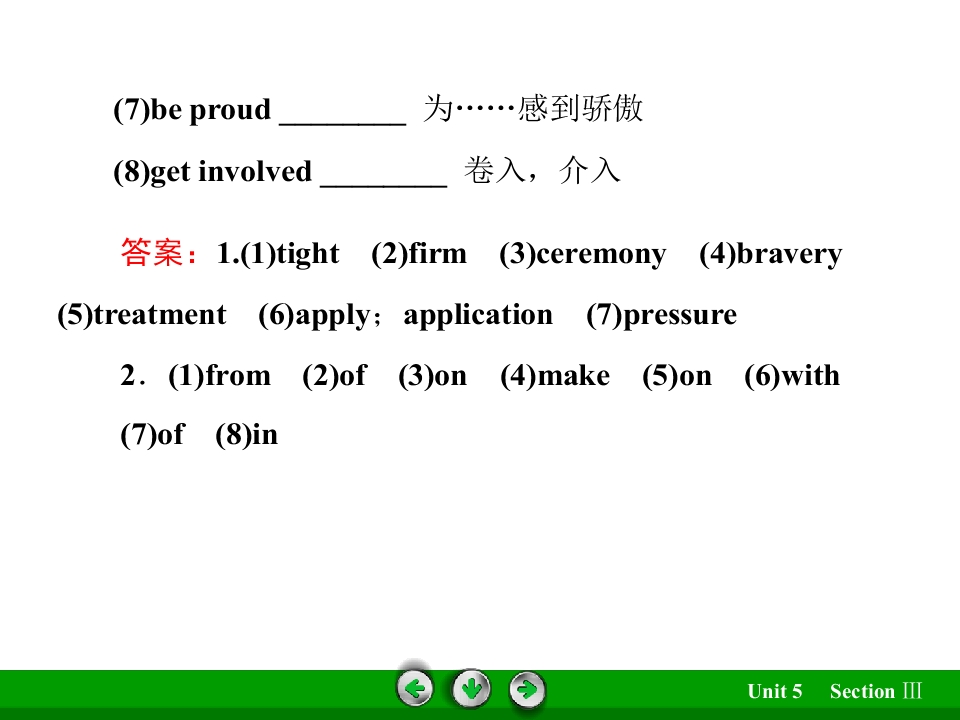 (7)be proud ____ 为……感到骄傲

(8)get involved ____ 卷入，介入

答案：1.(1)tight (2)firm (3)ceremony (4)bravery (5)treatment (6)apply；application (7)pressure

2．(1)from (2)of (3)on (4)make (5)on (6)with (7)of (8)in

Unit 5 Section Ⅲ